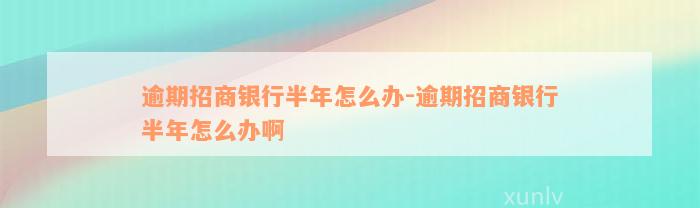 逾期招商银行半年怎么办-逾期招商银行半年怎么办啊

xunlv